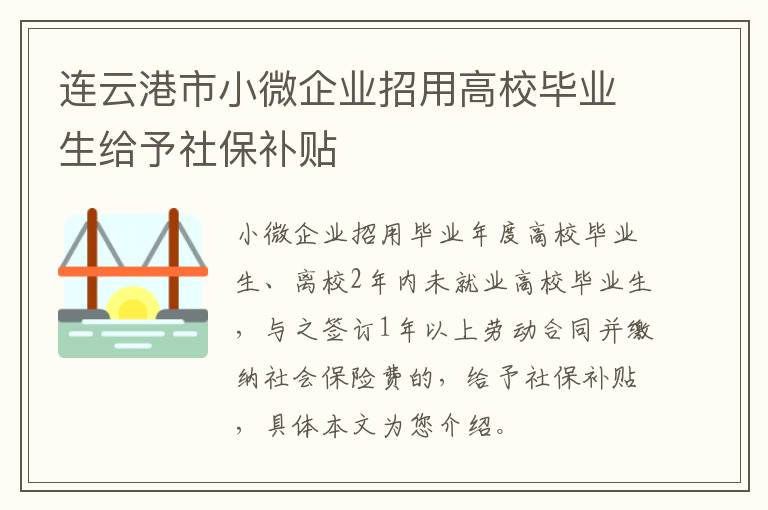 连云港市小微企业招用高校毕业生给予社保补贴

小微企业招用毕业年度高校毕业生、离校2年内未就业高校毕业生，与之签订1年以上劳动合同并缴纳社会保险费的，给予社保补贴，具体本文为您介绍。